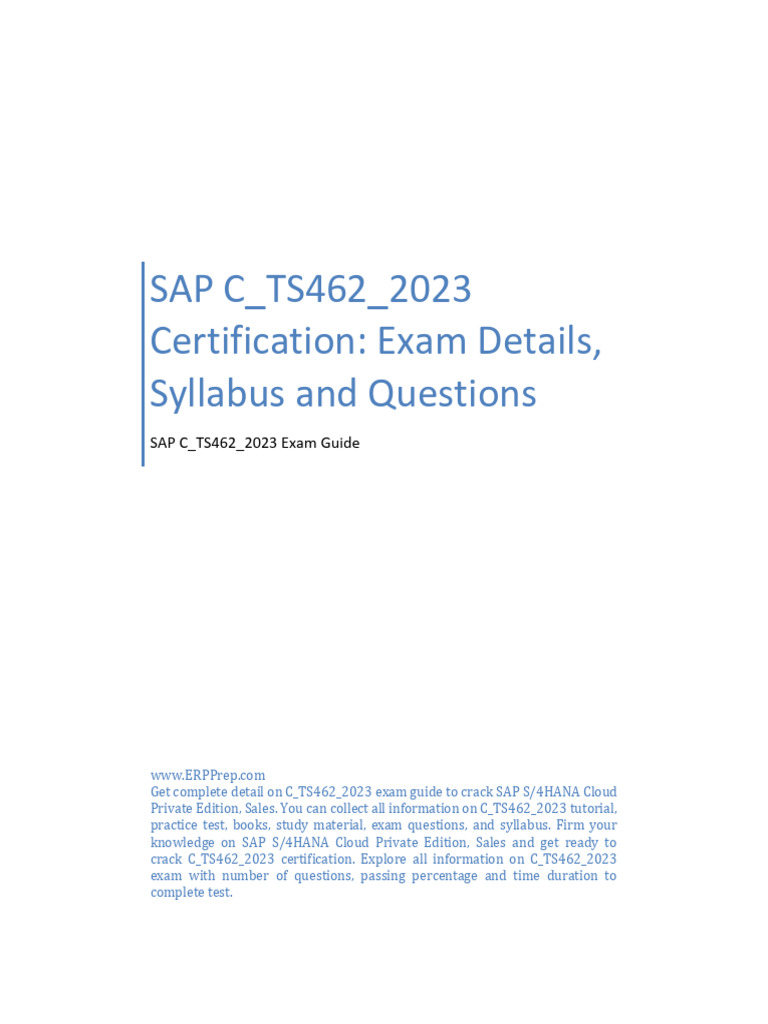 SAP C_TS462_2023 Certification: Exam Details, Syllabus and Questions

SAP C_TS462_2023 Exam Guide

www.ERPPrep.com
Get complete detail on C_TS462_2023 exam guide to crack SAP S/4HANA Cloud Private Edition, Sales. You can collect all information on C_TS462_2023 tutorial, practice test, books, study material, exam questions, and syllabus. Firm your knowledge on SAP S/4HANA Cloud Private Edition, Sales and get ready to crack C_TS462_2023 certification. Explore all information on C_TS462_2023 exam with number of questions, passing percentage and time duration to complete test.